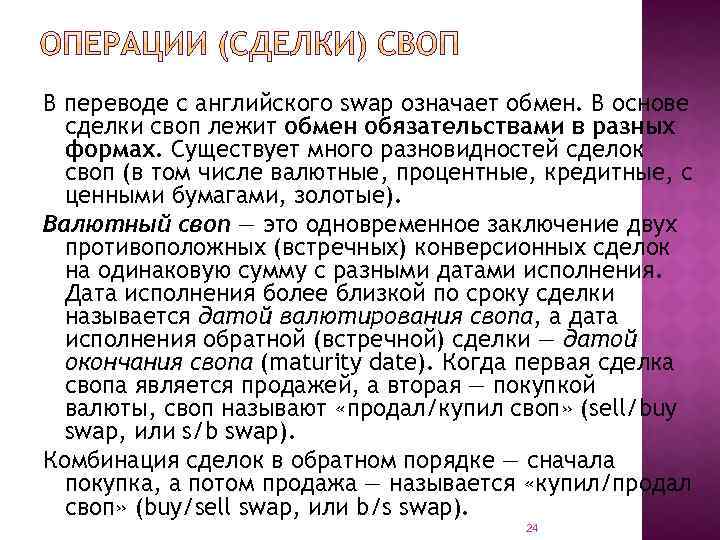 ОПЕРАЦИИ (СДЕЛКИ) СВОП

В переводе с английского swap означает обмен. В основе сделки своп лежит обмен обязательствами в разных формах. Существует много разновидностей сделок своп (в том числе валютные, процентные, кредитные, с ценными бумагами, золотые).

Валютный своп — это одновременное заключение двух противоположных (встречных) конверсионных сделок на одинаковую сумму с разными датами исполнения. Дата исполнения более близкой по сроку сделки называется датой валютирования свопа, а дата исполнения обратной (встречной) сделки — датой окончания свопа (maturity date). Когда первая сделка свопа является продажей, а вторая — покупкой валюты, своп называют «продал/купил своп» (sell/buy swap, или s/b swap).

Комбинация сделок в обратном порядке — сначала покупка, а потом продажа — называется «купил/продал своп» (buy/sell swap, или b/s swap).

24